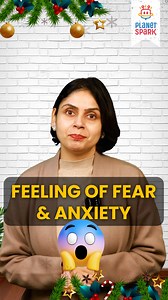 PLANET SPARK

FEELING OF FEAR & ANXIETY